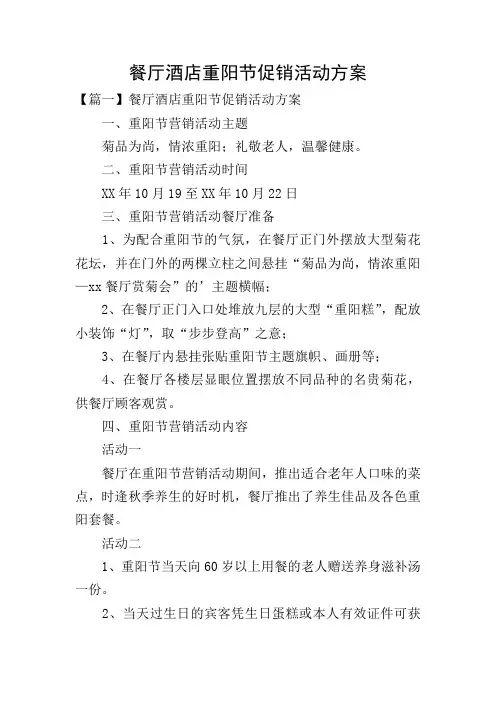 餐厅酒店重阳节促销活动方案

【篇一】餐厅酒店重阳节促销活动方案

一、重阳节营销活动主题

菊品为尚，情浓重阳；礼敬老人，温馨健康。

二、重阳节营销活动时间

XX年10月19至XX年10月22日

三、重阳节营销活动餐厅准备

1、为配合重阳节的气氛，在餐厅正门外摆放大型菊花花坛，并在门外的两棵立柱之间悬挂“菊品为尚，情浓重阳—xx餐厅赏菊会”的’主题横幅；

2、在餐厅正门入口处堆放九层的大型“重阳糕”，配放小装饰“灯”，取“步步登高”之意；

3、在餐厅内悬挂张贴重阳节主题旗帜、画册等；

4、在餐厅各楼层显眼位置摆放不同品种的名贵菊花，供餐厅顾客观赏。

四、重阳节营销活动内容

活动一

餐厅在重阳节营销活动期间，推出适合老年人口味的菜点，时逢秋季养生的好时机，餐厅推出了养生佳品及各色重阳套餐。

活动二

1、重阳节当天向60岁以上用餐的老人赠送养身滋补汤一份。

2、当天过生日的宾客凭生日蛋糕或本人有效证件可获